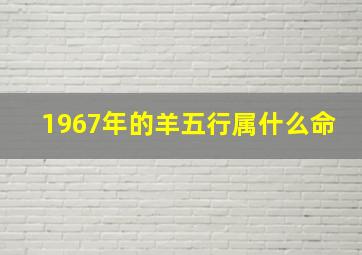 1967年的羊五行属什么命